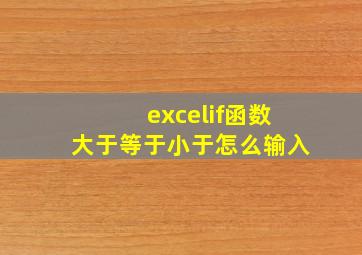 excelif函数
大于等于小于怎么输入